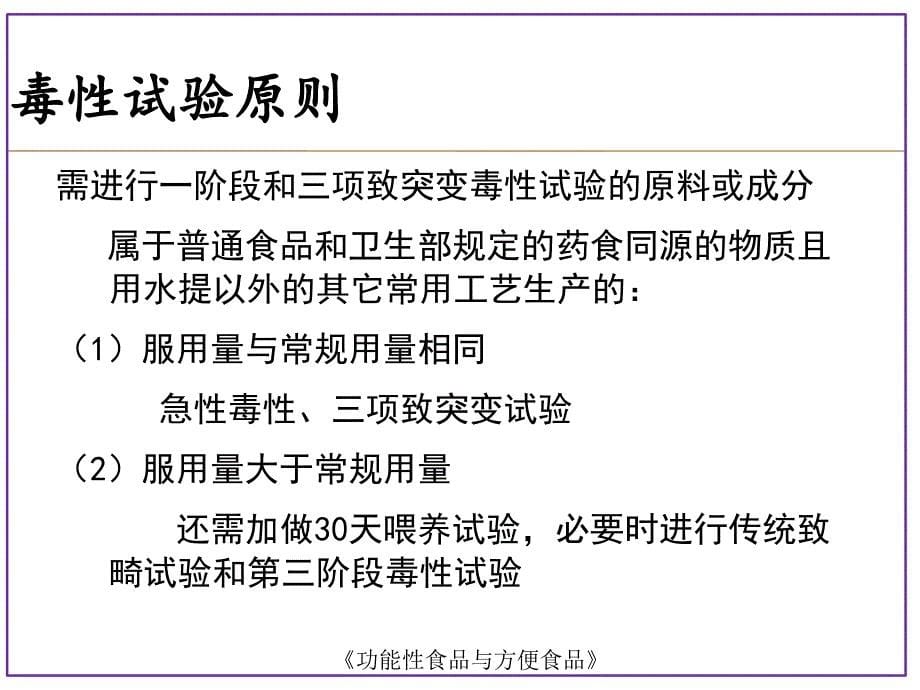 毒性试验原则

需进行一阶段和三项致突变毒性试验的原料或成分

属于普通食品和卫生部规定的药食同源的物质且用水提以外的其它常用工艺生产的：

（1）服用量与常规用量相同

急性毒性、三项致突变试验

（2）服用量大于常规用量

还需加做30天喂养试验，必要时进行传统致畸试验和第三阶段毒性试验

《功能性食品与方便食品》